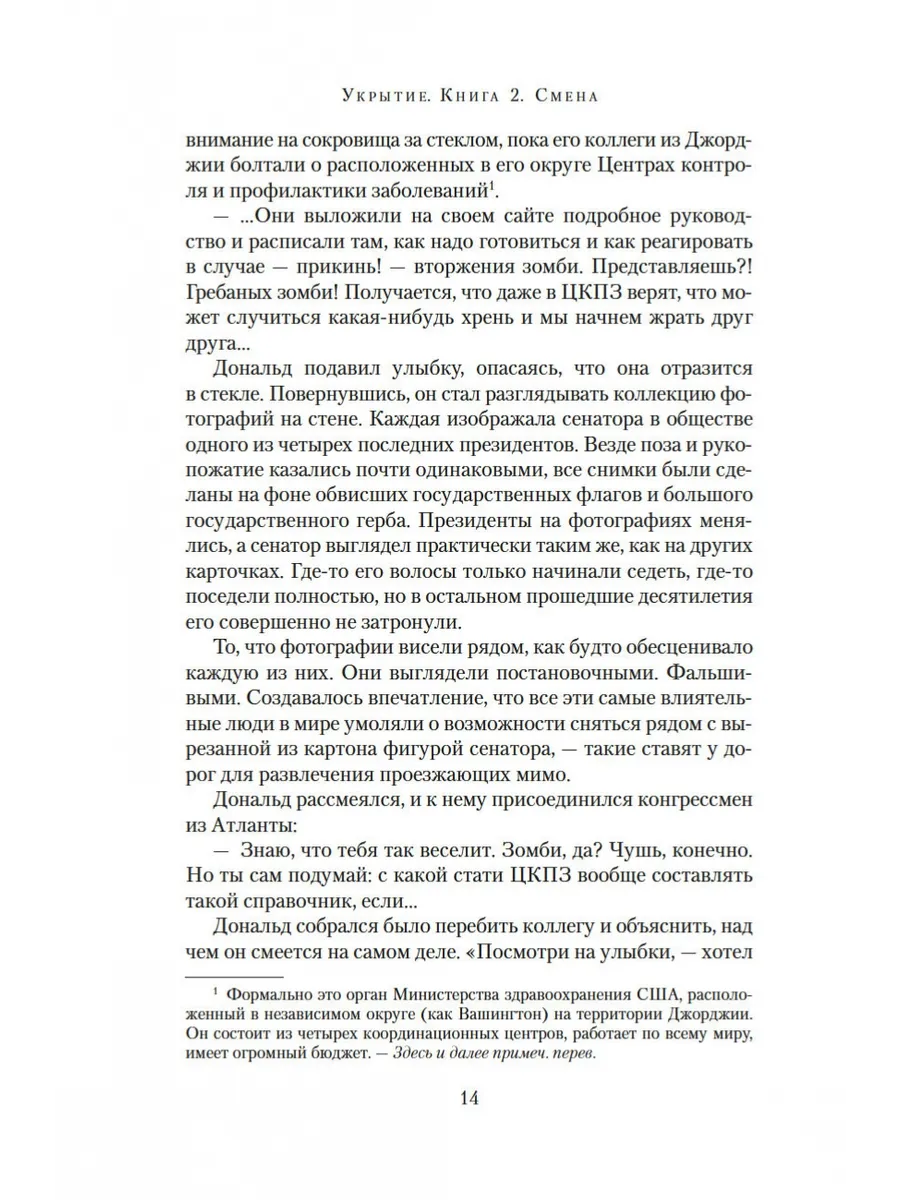 Укрытие. Книга 2. Смена

внимание на сокровища за стеклом, пока его коллеги из Джорджии болтали о расположенных в его округе Центрах контроля и профилактики заболеваний$^1$.

— ...Они выложили на своем сайте подробное руководство и расписали там, как надо готовиться и как реагировать в случае — прикинь! — вторжения зомби. Представляешь?! Гребаных зомби! Получается, что даже в ЦКПЗ верят, что может случиться какая-нибудь хрень и мы начнем жрать друг друга...

Дональд подавил улыбку, опасаясь, что она отразится в стекле. Повернувшись, он стал разглядывать коллекцию фотографий на стене. Каждая изображала сенатора в обществе одного из четырех последних президентов. Везде поза и рукопожатие казались почти одинаковыми, все снимки были сделаны на фоне обвисших государственных флагов и большого государственного герба. Президенты на фотографиях менялись, а сенатор выглядел практически таким же, как на других карточках. Где-то его волосы только начинали седеть, где-то поседели полностью, но в остальном прошедшие десятилетия его совершенно не затронули.

То, что фотографии висели рядом, как будто обесценивало каждую из них. Они выглядели постановочными. Фальшивыми. Создавалось впечатление, что все эти самые влиятельные люди в мире умоляли о возможности сняться рядом с вырезанной из картона фигурой сенатора, — такие ставят у дорог для развлечения проезжающих мимо.

Дональд рассмеялся, и к нему присоединился конгрессмен из Атланты:

— Знаю, что тебя так веселит. Зомби, да? Чушь, конечно. Но ты сам подумай: с какой стати ЦКПЗ вообще составлять такой справочник, если...

Дональд собрался было перебить коллегу и объяснить, над чем он смеется на самом деле. «Посмотри на улыбки, — хотел

$^1$ Формально это орган Министерства здравоохранения США, расположенный в независимом округе (как Вашингтон) на территории Джорджии. Он состоит из четырех координационных центров, работает по всему миру, имеет огромный бюджет. — Здесь и далее примеч. перев.

14